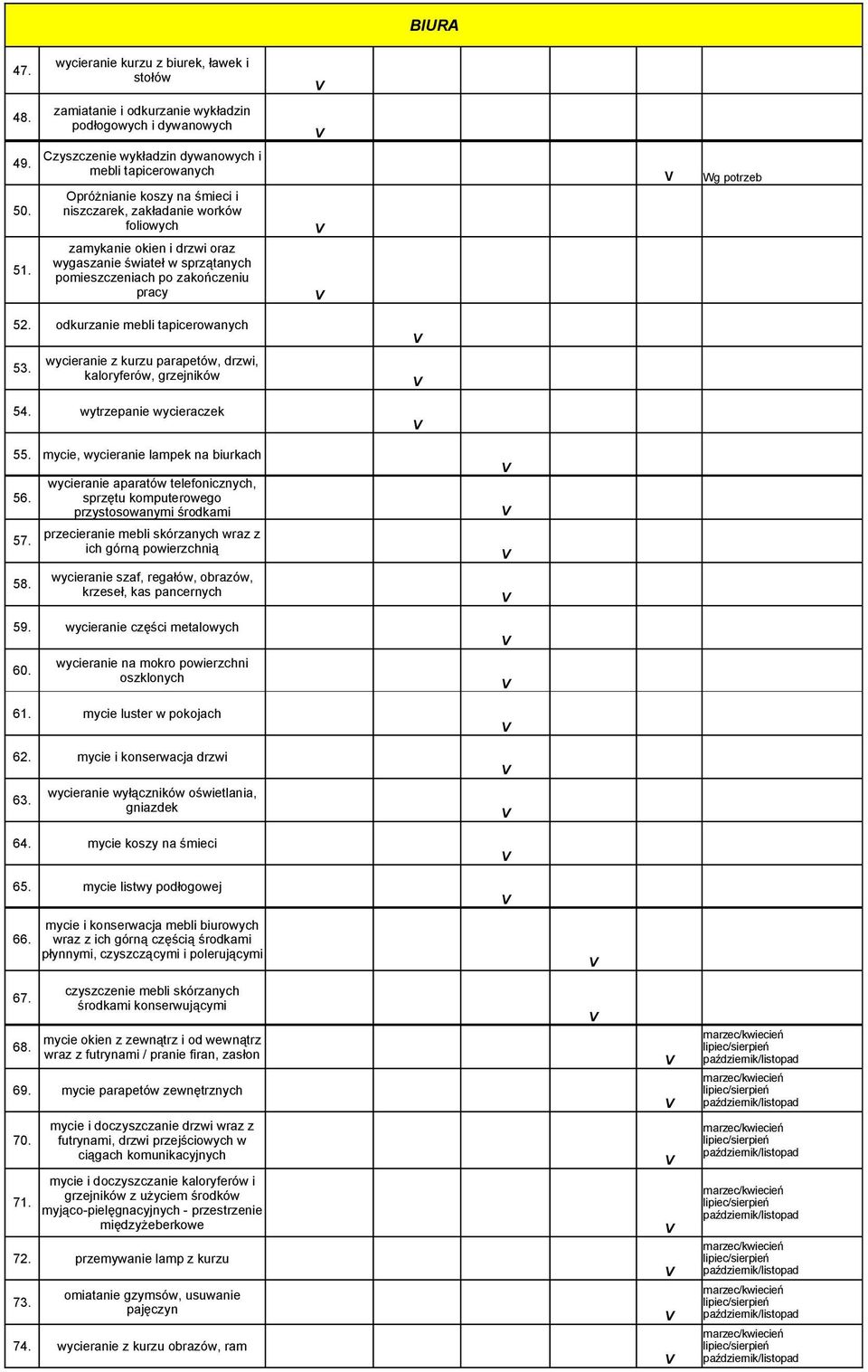 BIURA

| | | | | | | | |
|---|---|---|---|---|---|---|---|
| 47. | wycieranie kurzu z biurek, ławek i stołów | V | | | | | |
| 48. | zamiatanie i odkurzanie wykładzin podłogowych i dywanowych | V | | | | | |
| 49. | Czyszczenie wykładzin dywanowych i mebli tapicerowanych | | | | | V | Wg potrzeb |
| 50. | Opróżnianie koszy na śmieci i niszczarek, zakładanie worków foliowych | V | | | | | |
| 51. | zamykanie okien i drzwi oraz wygaszanie świateł w sprzątanych pomieszczeniach po zakończeniu pracy | V | | | | | |
| 52. | odkurzanie mebli tapicerowanych | | V | | | | |
| 53. | wycieranie z kurzu parapetów, drzwi, kaloryferów, grzejników | | V | | | | |
| 54. | wytrzepanie wycieraczek | | V | | | | |
| 55. | mycie, wycieranie lampek na biurkach | | | V | | | |
| 56. | wycieranie aparatów telefonicznych, sprzętu komputerowego przystosowanymi środkami | | | V | | | |
| 57. | przecieranie mebli skórzanych wraz z ich górną powierzchnią | | | V | | | |
| 58. | wycieranie szaf, regałów, obrazów, krzeseł, kas pancernych | | | V | | | |
| 59. | wycieranie części metalowych | | | V | | | |
| 60. | wycieranie na mokro powierzchni oszklonych | | | V | | | |
| 61. | mycie luster w pokojach | | | V | | | |
| 62. | mycie i konserwacja drzwi | | | V | | | |
| 63. | wycieranie wyłączników oświetlania, gniazdek | | | V | | | |
| 64. | mycie koszy na śmieci | | | V | | | |
| 65. | mycie listwy podłogowej | | | V | | | |
| 66. | mycie i konserwacja mebli biurowych wraz z ich górną częścią środkami płynnymi, czyszczącymi i polerującymi | | | | V | | |
| 67. | czyszczenie mebli skórzanych środkami konserwującymi | | | | V | | |
| 68. | mycie okien z zewnątrz i od wewnątrz wraz z futrynami / pranie firan, zasłon | | | | | V | marzec/kwiecień lipiec/sierpień październik/listopad |
| 69. | mycie parapetów zewnętrznych | | | | | V | marzec/kwiecień lipiec/sierpień październik/listopad |
| 70. | mycie i doczyszczanie drzwi wraz z futrynami, drzwi przejściowych w ciągach komunikacyjnych | | | | | V | marzec/kwiecień lipiec/sierpień październik/listopad |
| 71. | mycie i doczyszczanie kaloryferów i grzejników z użyciem środków myjąco-pielęgnacyjnych - przestrzenie międzyżeberkowe | | | | | V | marzec/kwiecień lipiec/sierpień październik/listopad |
| 72. | przemywanie lamp z kurzu | | | | | V | marzec/kwiecień lipiec/sierpień październik/listopad |
| 73. | omiatanie gzymsów, usuwanie pajęczyn | | | | | V | marzec/kwiecień lipiec/sierpień październik/listopad |
| 74. | wycieranie z kurzu obrazów, ram | | | | | V | marzec/kwiecień lipiec/sierpień październik/listopad |